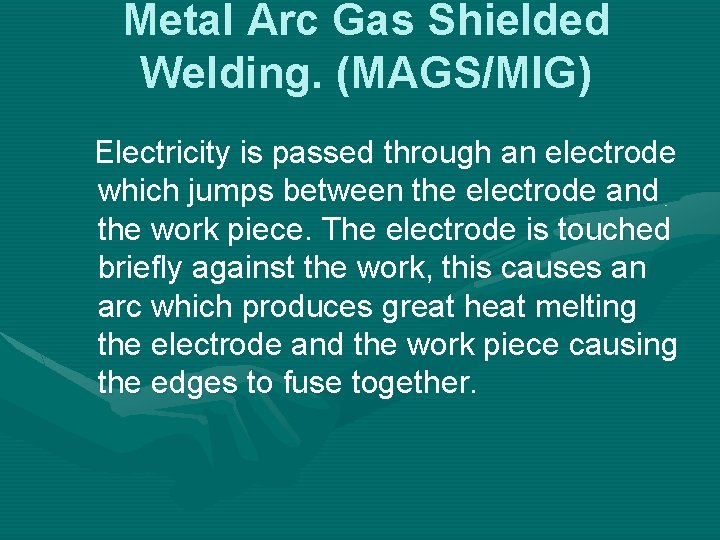 Metal Arc Gas Shielded Welding. (MAGS/MIG)

Electricity is passed through an electrode which jumps between the electrode and the work piece. The electrode is touched briefly against the work, this causes an arc which produces great heat melting the electrode and the work piece causing the edges to fuse together.